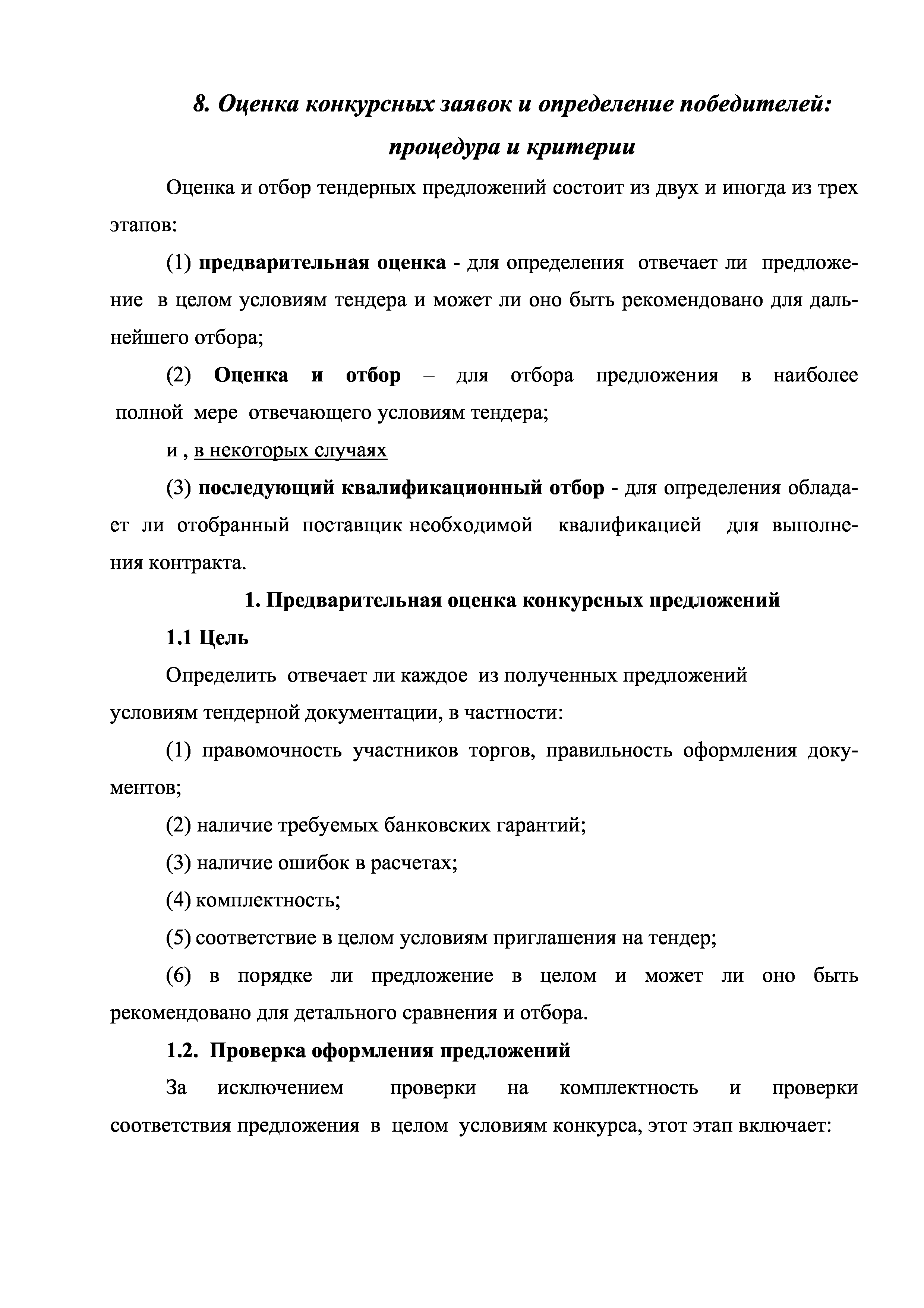 8. Оценка конкурсных заявок и определение победителей: процедура и критерии

Оценка и отбор тендерных предложений состоит из двух и иногда из трех этапов:

(1) предварительная оценка - для определения отвечает ли предложение в целом условиям тендера и может ли оно быть рекомендовано для дальнейшего отбора;

(2) Оценка и отбор – для отбора предложения в наиболее полной мере отвечающего условиям тендера;

и , в некоторых случаях

(3) последующий квалификационный отбор - для определения обладает ли отобранный поставщик необходимой квалификацией для выполнения контракта.

1. Предварительная оценка конкурсных предложений

1.1 Цель

Определить отвечает ли каждое из полученных предложений условиям тендерной документации, в частности:

(1) правомочность участников торгов, правильность оформления документов;

(2) наличие требуемых банковских гарантий;

(3) наличие ошибок в расчетах;

(4) комплектность;

(5) соответствие в целом условиям приглашения на тендер;

(6) в порядке ли предложение в целом и может ли оно быть рекомендовано для детального сравнения и отбора.

1.2. Проверка оформления предложений

За исключением проверки на комплектность и проверки соответствия предложения в целом условиям конкурса, этот этап включает: